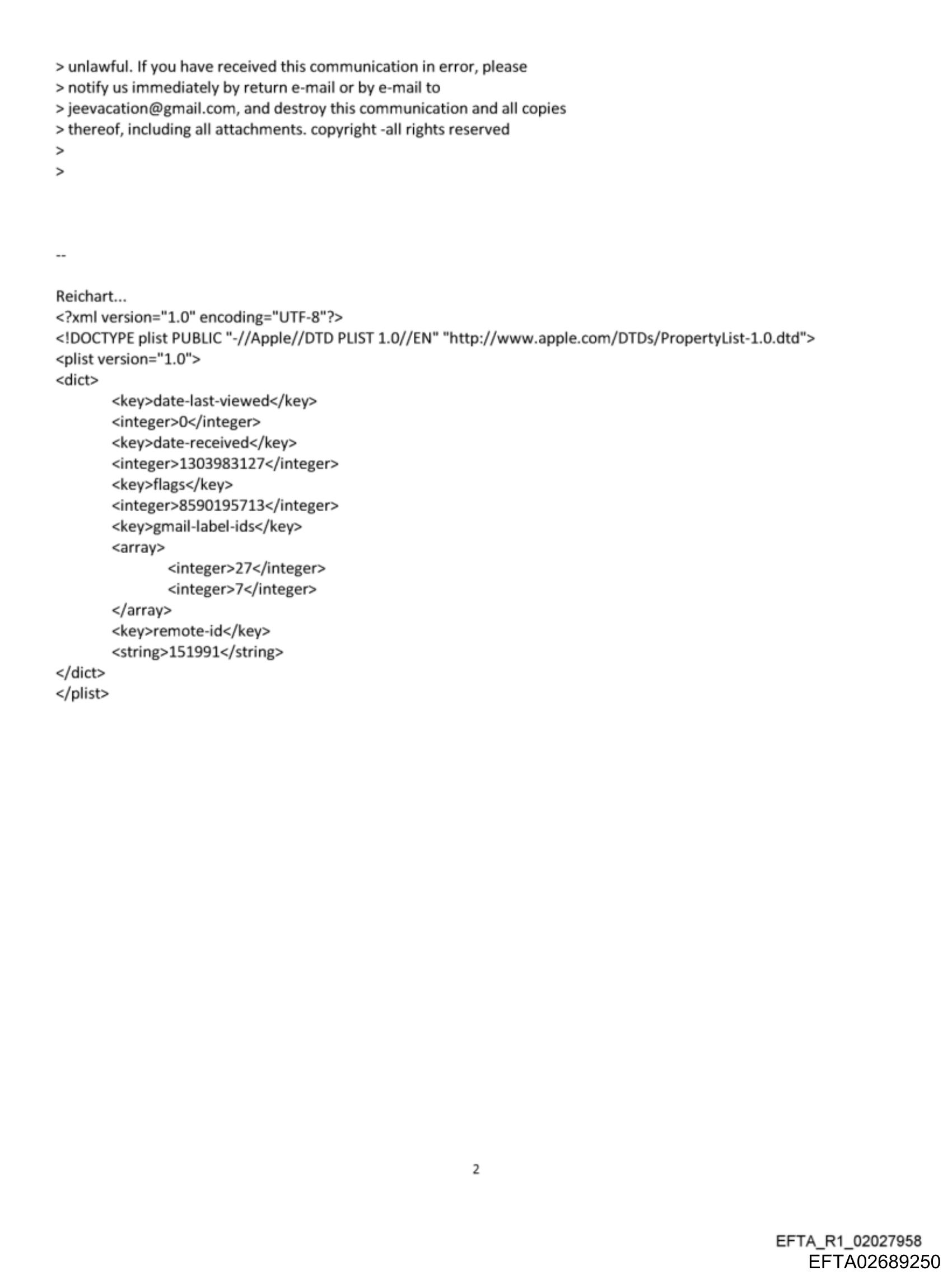 > unlawful. If you have received this communication in error, please
> notify us immediately by return e-mail or by e-mail to
> jeevacation@gmail.com, and destroy this communication and all copies
> thereof, including all attachments. copyright -all rights reserved
>
>

--

Reichart...
<?xml version="1.0" encoding="UTF-8"?>
<!DOCTYPE plist PUBLIC "-//Apple//DTD PLIST 1.0//EN" "http://www.apple.com/DTDs/PropertyList-1.0.dtd">
<plist version="1.0">
<dict>
<key>date-last-viewed</key>
<integer>0</integer>
<key>date-received</key>
<integer>1303983127</integer>
<key>flags</key>
<integer>8590195713</integer>
<key>gmail-label-ids</key>
<array>
<integer>27</integer>
<integer>7</integer>
</array>
<key>remote-id</key>
<string>151991</string>
</dict>
</plist>

2

EFTA_R1_02027958
EFTA02689250